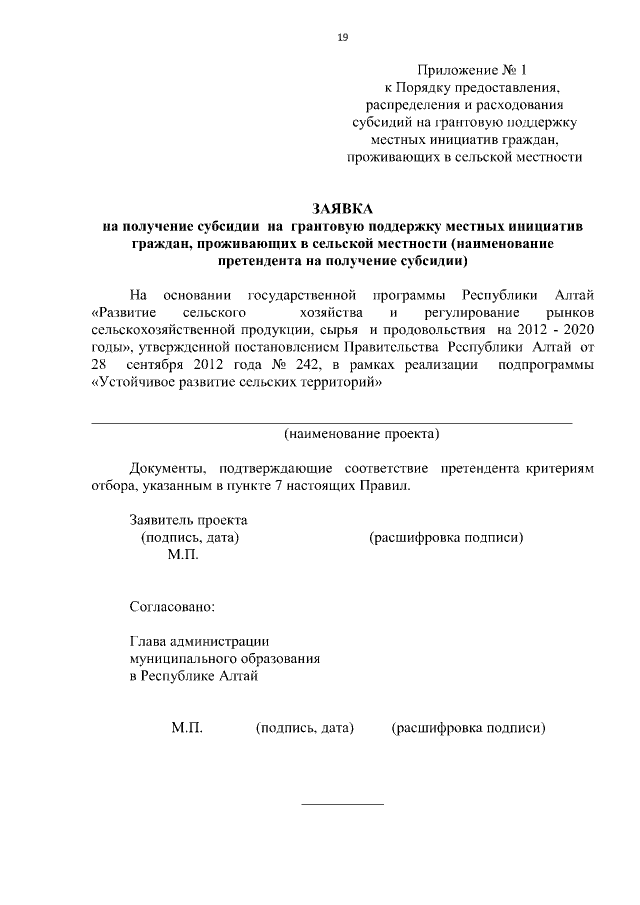 19

Приложение № 1
к Порядку предоставления,
распределения и расходования
субсидий на грантовую поддержку
местных инициатив граждан,
проживающих в сельской местности

ЗАЯВКА
на получение субсидии на грантовую поддержку местных инициатив граждан, проживающих в сельской местности (наименование претендента на получение субсидии)

На основании государственной программы Республики Алтай «Развитие сельского хозяйства и регулирование рынков сельскохозяйственной продукции, сырья и продовольствия на 2012 - 2020 годы», утвержденной постановлением Правительства Республики Алтай от 28 сентября 2012 года № 242, в рамках реализации подпрограммы «Устойчивое развитие сельских территорий»

(наименование проекта)

Документы, подтверждающие соответствие претендента критериям отбора, указанным в пункте 7 настоящих Правил.

Заявитель проекта
(подпись, дата) (расшифровка подписи)
М.П.

Согласовано:

Глава администрации
муниципального образования
в Республике Алтай

М.П. (подпись, дата) (расшифровка подписи)